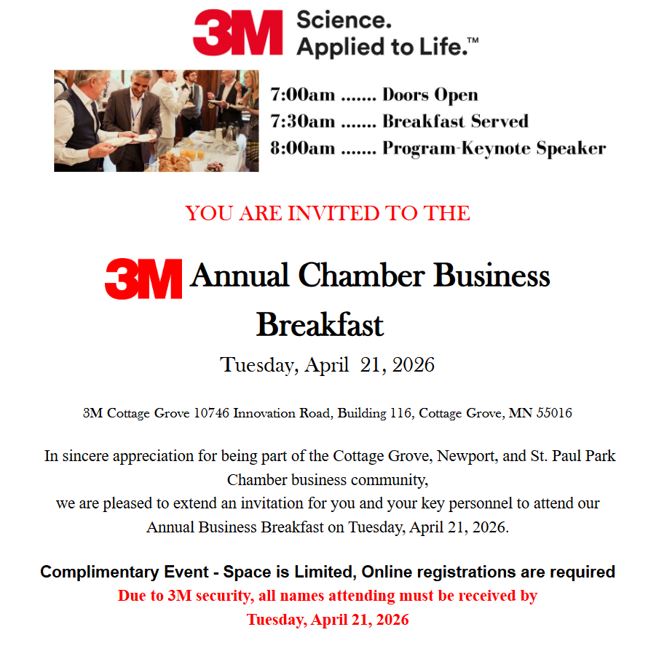 3M Science. Applied to Life.™

7:00am ....... Doors Open
7:30am ....... Breakfast Served
8:00am ....... Program-Keynote Speaker

YOU ARE INVITED TO THE

3M Annual Chamber Business Breakfast

Tuesday, April 21, 2026

3M Cottage Grove 10746 Innovation Road, Building 116, Cottage Grove, MN 55016

In sincere appreciation for being part of the Cottage Grove, Newport, and St. Paul Park Chamber business community,
we are pleased to extend an invitation for you and your key personnel to attend our Annual Business Breakfast on Tuesday, April 21, 2026.

Complimentary Event - Space is Limited, Online registrations are required
Due to 3M security, all names attending must be received by
Tuesday, April 21, 2026